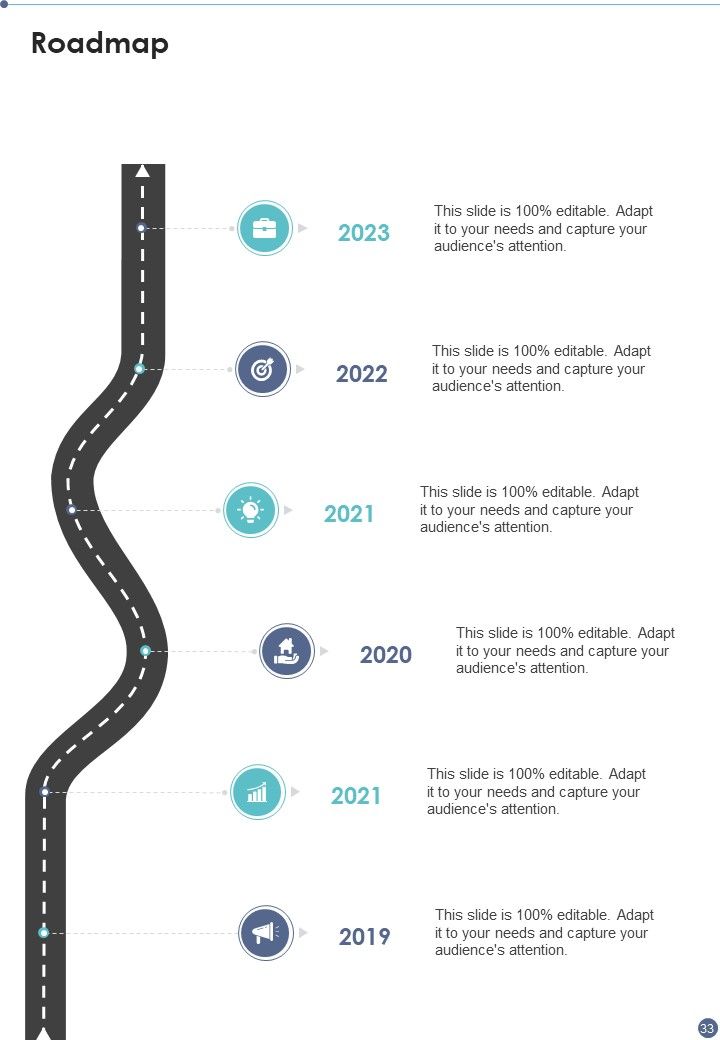 Roadmap

2023

This slide is 100% editable. Adapt it to your needs and capture your audience's attention.

2022

This slide is 100% editable. Adapt it to your needs and capture your audience's attention.

2021

This slide is 100% editable. Adapt it to your needs and capture your audience's attention.

2020

This slide is 100% editable. Adapt it to your needs and capture your audience's attention.

2021

This slide is 100% editable. Adapt it to your needs and capture your audience's attention.

2019

This slide is 100% editable. Adapt it to your needs and capture your audience's attention.

33